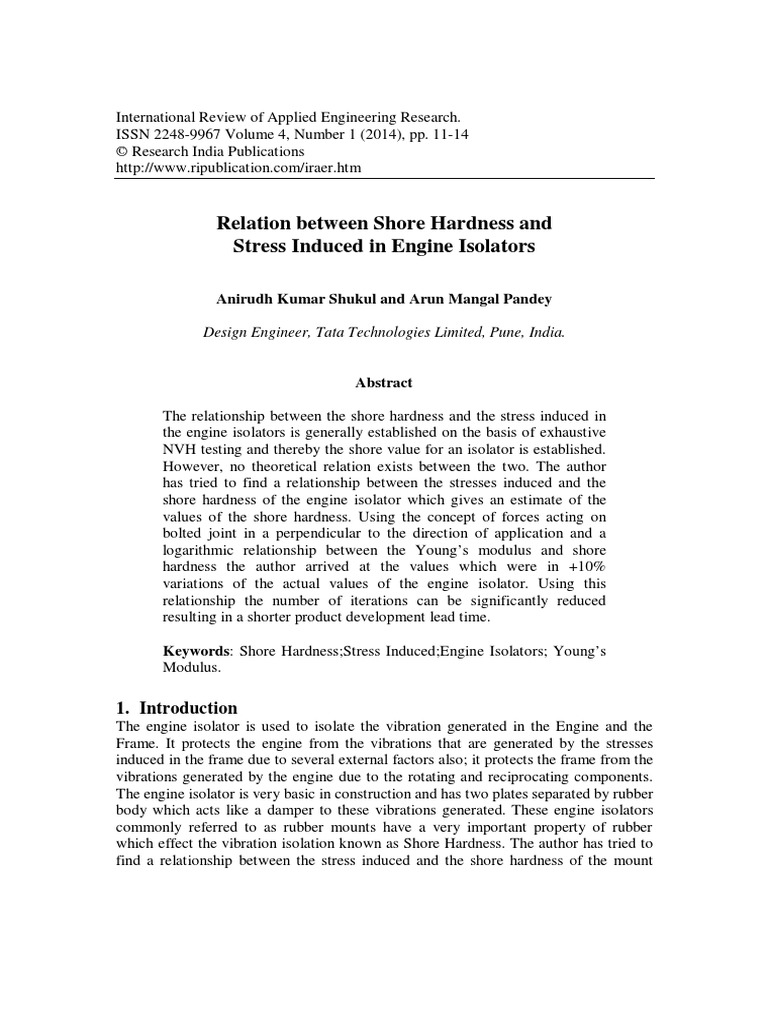 International Review of Applied Engineering Research.
ISSN 2248-9967 Volume 4, Number 1 (2014), pp. 11-14
© Research India Publications
http://www.ripublication.com/iraer.htm

Relation between Shore Hardness and Stress Induced in Engine Isolators

Anirudh Kumar Shukul and Arun Mangal Pandey

Design Engineer, Tata Technologies Limited, Pune, India.

Abstract

The relationship between the shore hardness and the stress induced in the engine isolators is generally established on the basis of exhaustive NVH testing and thereby the shore value for an isolator is established. However, no theoretical relation exists between the two. The author has tried to find a relationship between the stresses induced and the shore hardness of the engine isolator which gives an estimate of the values of the shore hardness. Using the concept of forces acting on bolted joint in a perpendicular to the direction of application and a logarithmic relationship between the Young's modulus and shore hardness the author arrived at the values which were in +10% variations of the actual values of the engine isolator. Using this relationship the number of iterations can be significantly reduced resulting in a shorter product development lead time.

Keywords: Shore Hardness;Stress Induced;Engine Isolators; Young's Modulus.

1. Introduction
The engine isolator is used to isolate the vibration generated in the Engine and the Frame. It protects the engine from the vibrations that are generated by the stresses induced in the frame due to several external factors also; it protects the frame from the vibrations generated by the engine due to the rotating and reciprocating components. The engine isolator is very basic in construction and has two plates separated by rubber body which acts like a damper to these vibrations generated. These engine isolators commonly referred to as rubber mounts have a very important property of rubber which effect the vibration isolation known as Shore Hardness. The author has tried to find a relationship between the stress induced and the shore hardness of the mount